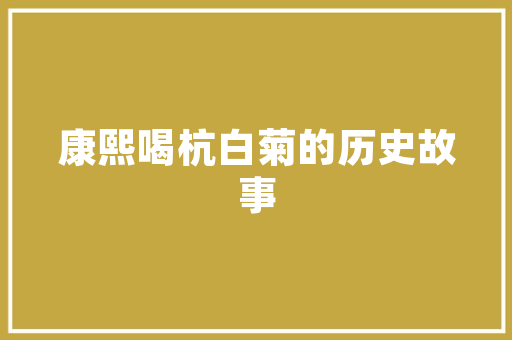 康熙喝杭白菊的历史故事